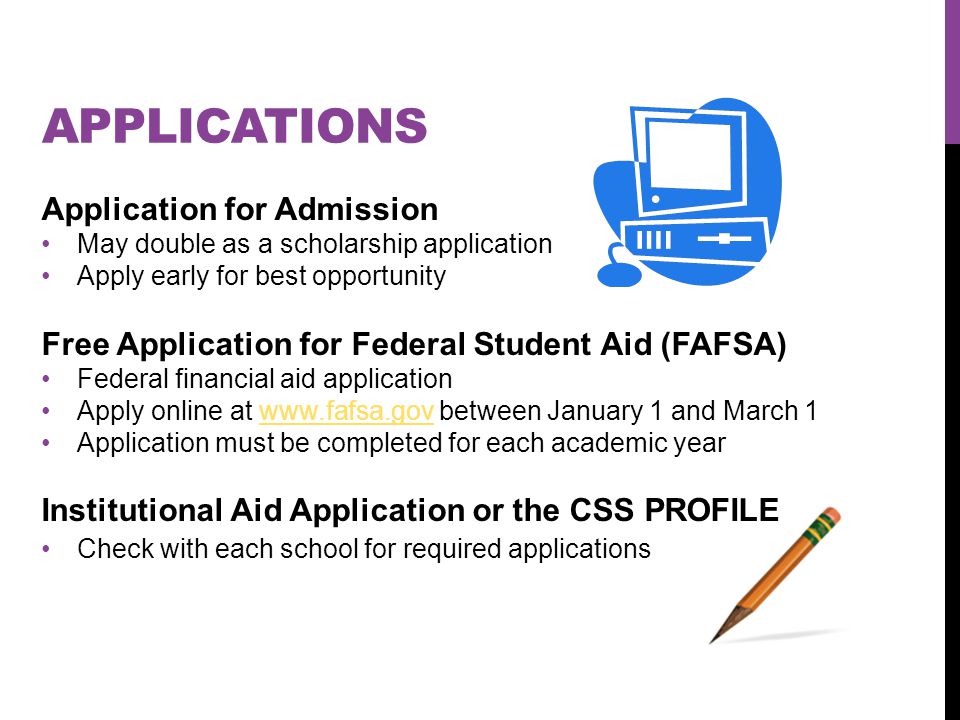 APPLICATIONS

Application for Admission
• May double as a scholarship application
• Apply early for best opportunity

Free Application for Federal Student Aid (FAFSA)
• Federal financial aid application
• Apply online at www.fafsa.gov between January 1 and March 1
• Application must be completed for each academic year

Institutional Aid Application or the CSS PROFILE
• Check with each school for required applications